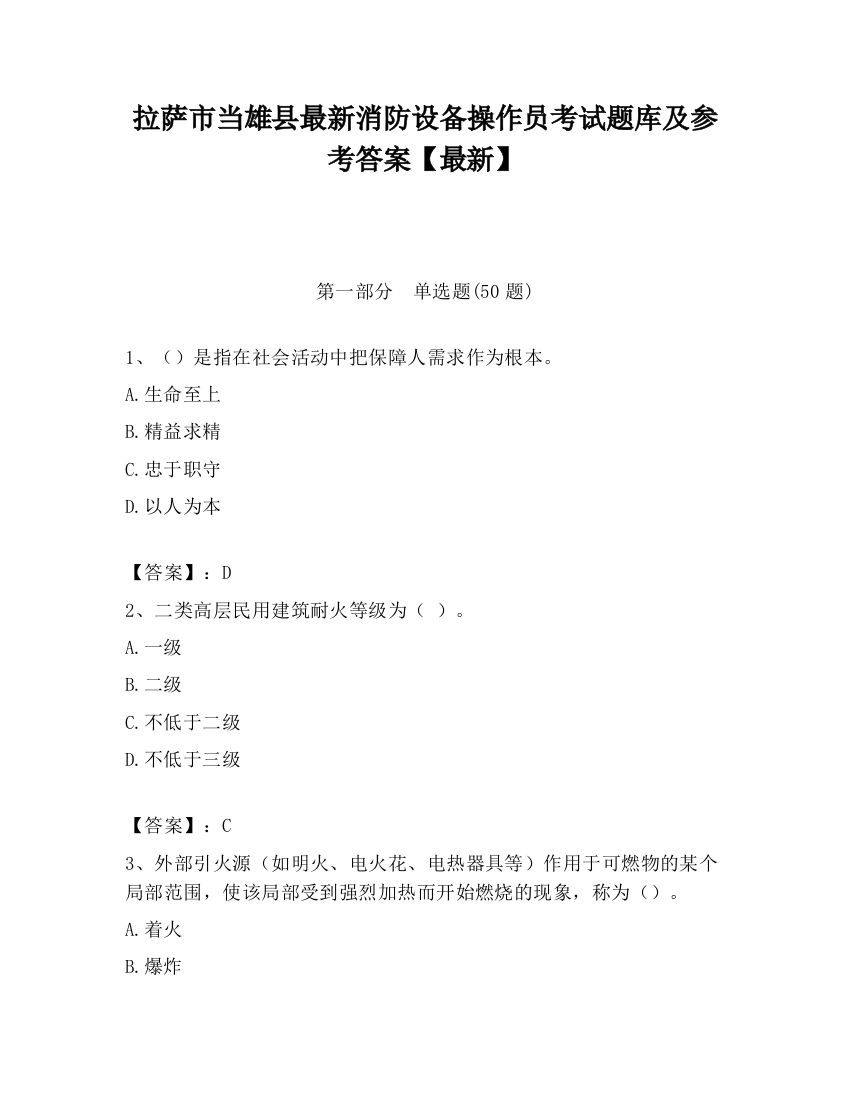 拉萨市当雄县最新消防设备操作员考试题库及参考答案【最新】

第一部分　单选题(50 题)

1、（）是指在社会活动中把保障人需求作为根本。

A.生命至上

B.精益求精

C.忠于职守

D.以人为本

【答案】：D

2、二类高层民用建筑耐火等级为（ ）。

A.一级

B.二级

C.不低于二级

D.不低于三级

【答案】：C

3、外部引火源（如明火、电火花、电热器具等）作用于可燃物的某个局部范围，使该局部受到强烈加热而开始燃烧的现象，称为（）。

A.着火

B.爆炸